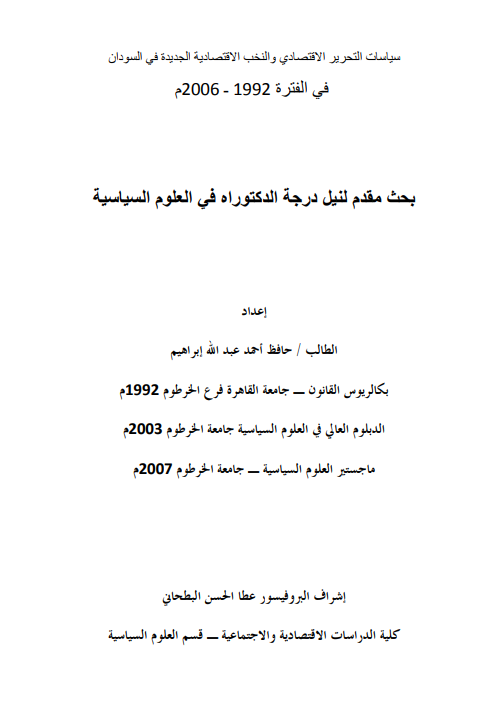 سياسات التحرير الاقتصادي والنخب الاقتصادية الجديدة في السودان

في الفترة 1992 - 2006م

بحث مقدم لنيل درجة الدكتوراه في العلوم السياسية

إعداد

الطالب / حافظ أحمد عبد الله إبراهيم

بكالريوس القانون ــ جامعة القاهرة فرع الخرطوم 1992م

الدبلوم العالي في العلوم السياسية جامعة الخرطوم 2003م

ماجستير العلوم السياسية ــ جامعة الخرطوم 2007م

إشراف البروفيسور عطا الحسن البطحاني

كلية الدراسات الاقتصادية والاجتماعية ــ قسم العلوم السياسية